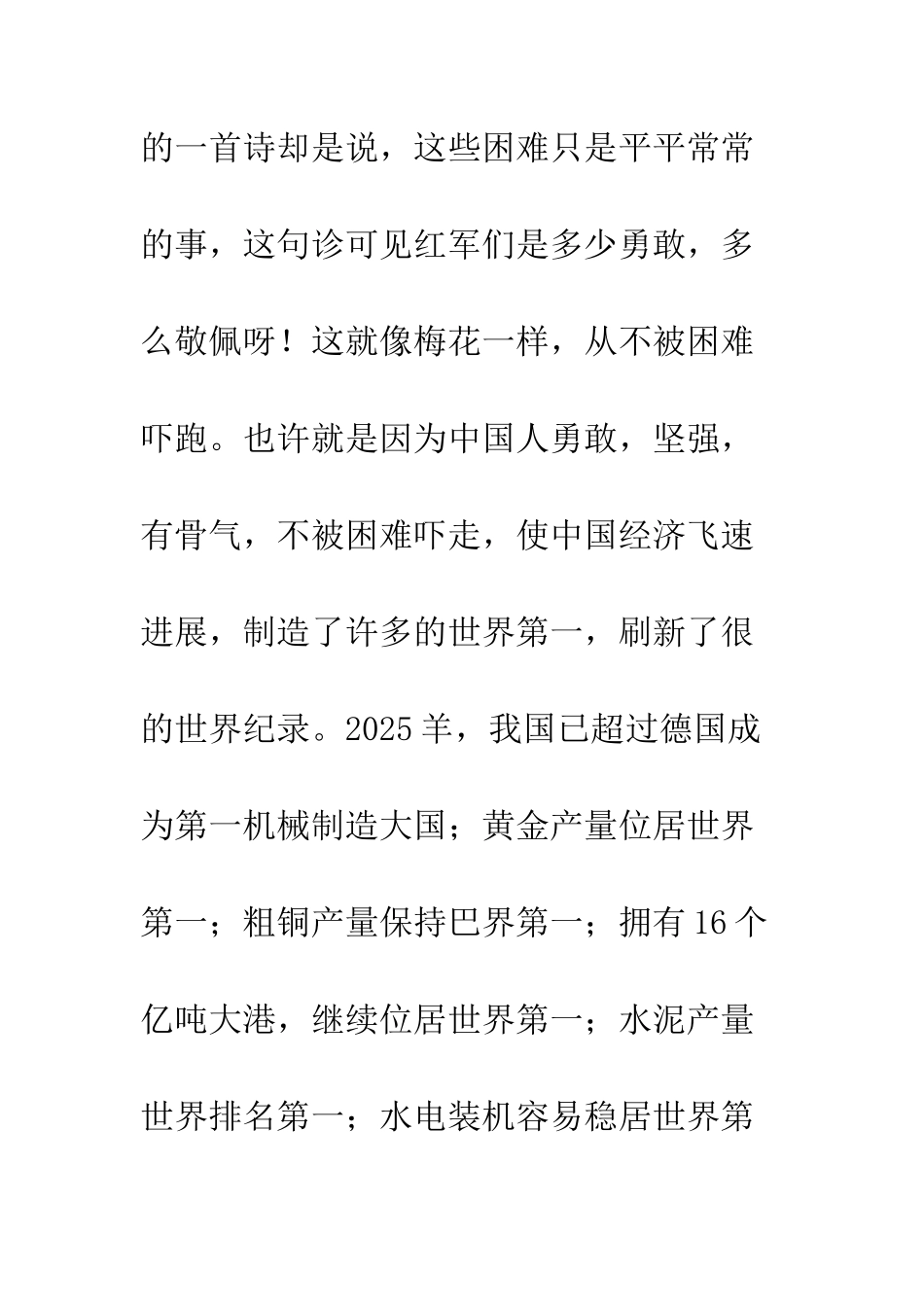 的一首诗却是说，这些困难只是平平常常的事，这句诊可见红军们是多少勇敢，多么敬佩呀！这就像梅花一样，从不被困难吓跑。也许就是因为中国人勇敢，坚强，有骨气，不被困难吓走，使中国经济飞速进展，制造了许多的世界第一，刷新了很的世界纪录。2025羊，我国已超过德国成为第一机械制造大国；黄金产量位居世界第一；粗铜产量保持巴界第一；拥有16个亿吨大港，继续位居世界第一；水泥产量世界排名第一；水电装机容易稳居世界第